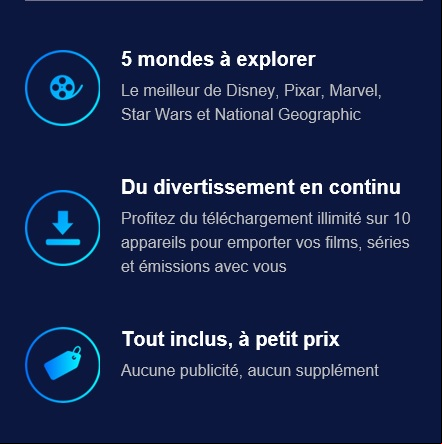 5 mondes à explorer

Le meilleur de Disney, Pixar, Marvel, Star Wars et National Geographic

Du divertissement en continu

Profitez du téléchargement illimité sur 10 appareils pour emporter vos films, séries et émissions avec vous

Tout inclus, à petit prix

Aucune publicité, aucun supplément